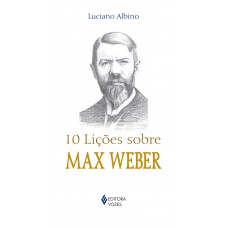 Luciano Albino

10 Lições sobre
MAX WEBER

EDITORA
VOZES